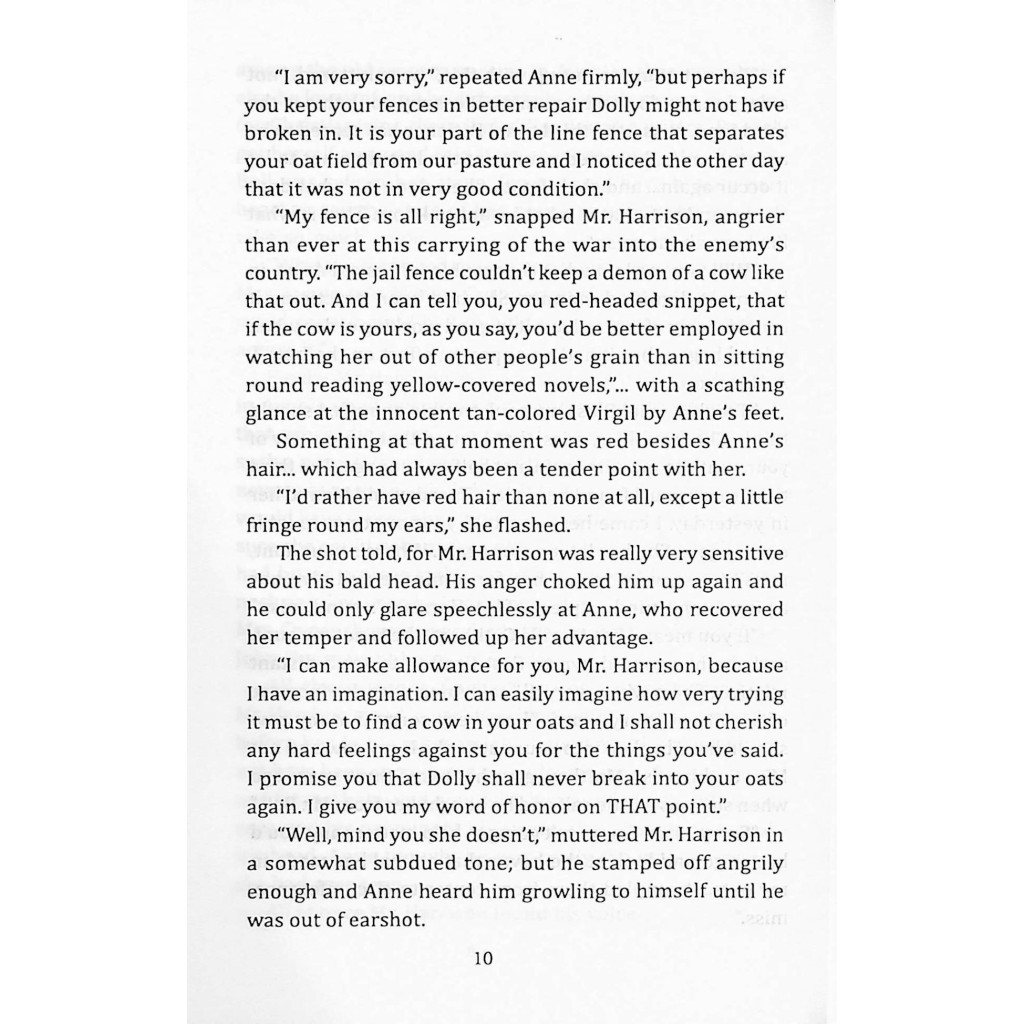 "I am very sorry," repeated Anne firmly, "but perhaps if you kept your fences in better repair Dolly might not have broken in. It is your part of the line fence that separates your oat field from our pasture and I noticed the other day that it was not in very good condition."

"My fence is all right," snapped Mr. Harrison, angrier than ever at this carrying of the war into the enemy's country. "The jail fence couldn't keep a demon of a cow like that out. And I can tell you, you red-headed snippet, that if the cow is yours, as you say, you'd be better employed in watching her out of other people's grain than in sitting round reading yellow-covered novels,"... with a scathing glance at the innocent tan-colored Virgil by Anne's feet.

Something at that moment was red besides Anne's hair... which had always been a tender point with her.

"I'd rather have red hair than none at all, except a little fringe round my ears," she flashed.

The shot told, for Mr. Harrison was really very sensitive about his bald head. His anger choked him up again and he could only glare speechlessly at Anne, who recovered her temper and followed up her advantage.

"I can make allowance for you, Mr. Harrison, because I have an imagination. I can easily imagine how very trying it must be to find a cow in your oats and I shall not cherish any hard feelings against you for the things you've said. I promise you that Dolly shall never break into your oats again. I give you my word of honor on THAT point."

"Well, mind you she doesn't," muttered Mr. Harrison in a somewhat subdued tone; but he stamped off angrily enough and Anne heard him growling to himself until he was out of earshot.

10